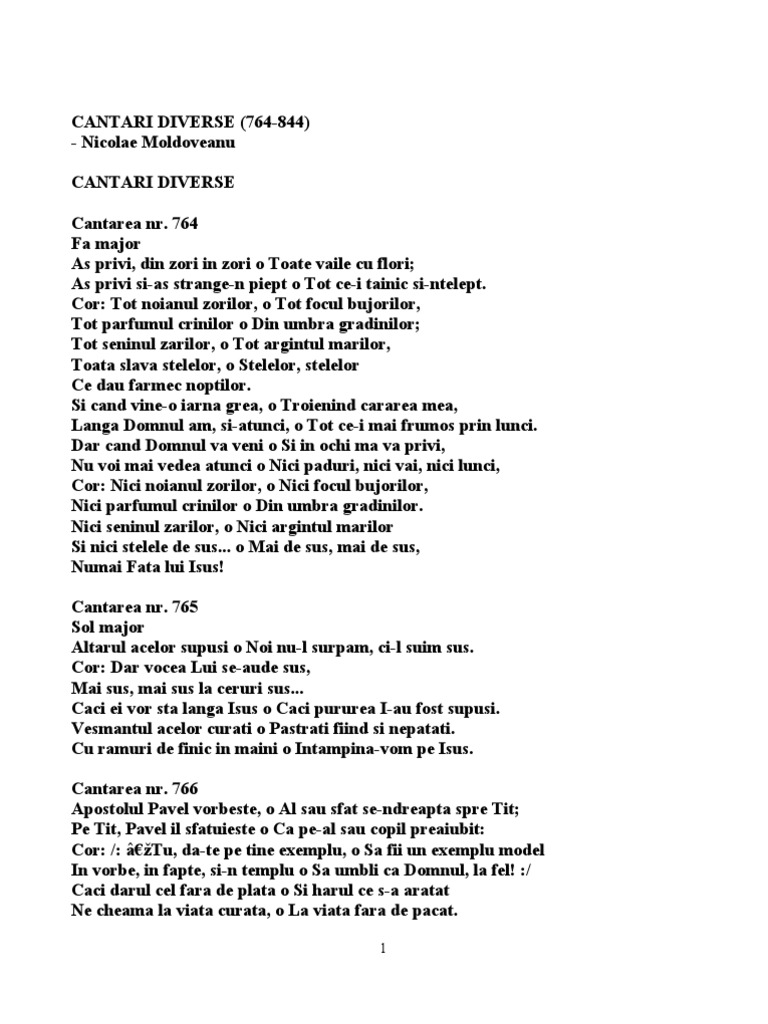 CANTARI DIVERSE (764-844)
- Nicolae Moldoveanu

CANTARI DIVERSE

Cantarea nr. 764
Fa major
As privi, din zori in zori o Toate vaile cu flori;
As privi si-as strange-n piept o Tot ce-i tainic si-ntelept.
Cor: Tot noianul zorilor, o Tot focul bujorilor,
Tot parfumul crinilor o Din umbra gradinilor;
Tot seninul zarilor, o Tot argintul marilor,
Toata slava stelelor, o Stelelor, stelelor
Ce dau farmec noptilor.
Si cand vine-o iarna grea, o Troienind cararea mea,
Langa Domnul am, si-atunci, o Tot ce-i mai frumos prin lunci.
Dar cand Domnul va veni o Si in ochi ma va privi,
Nu voi mai vedea atunci o Nici paduri, nici vai, nici lunci,
Cor: Nici noianul zorilor, o Nici focul bujorilor,
Nici parfumul crinilor o Din umbra gradinilor.
Nici seninul zarilor, o Nici argintul marilor
Si nici stelele de sus... o Mai de sus, mai de sus,
Numai Fata lui Isus!

Cantarea nr. 765
Sol major
Altarul acelor supusi o Noi nu-l surpam, ci-l suim sus.
Cor: Dar vocea Lui se-aude sus,
Mai sus, mai sus la ceruri sus...
Caci ei vor sta langa Isus o Caci pururea I-au fost supusi.
Vesmantul acelor curati o Pastrati fiind si nepatati.
Cu ramuri de finic in maini o Intampina-vom pe Isus.

Cantarea nr. 766
Apostolul Pavel vorbeste, o Al sau sfat se-ndreapta spre Tit;
Pe Tit, Pavel il sfatuieste o Ca pe-al sau copil preaiubit:
Cor: /: â€žTu, da-te pe tine exemplu, o Sa fii un exemplu model
In vorbe, in fapte, si-n templu o Sa umbli ca Domnul, la fel! :/
Caci darul cel fara de plata o Si harul ce s-a aratat
Ne cheama la viata curata, o La viata fara de pacat.

1